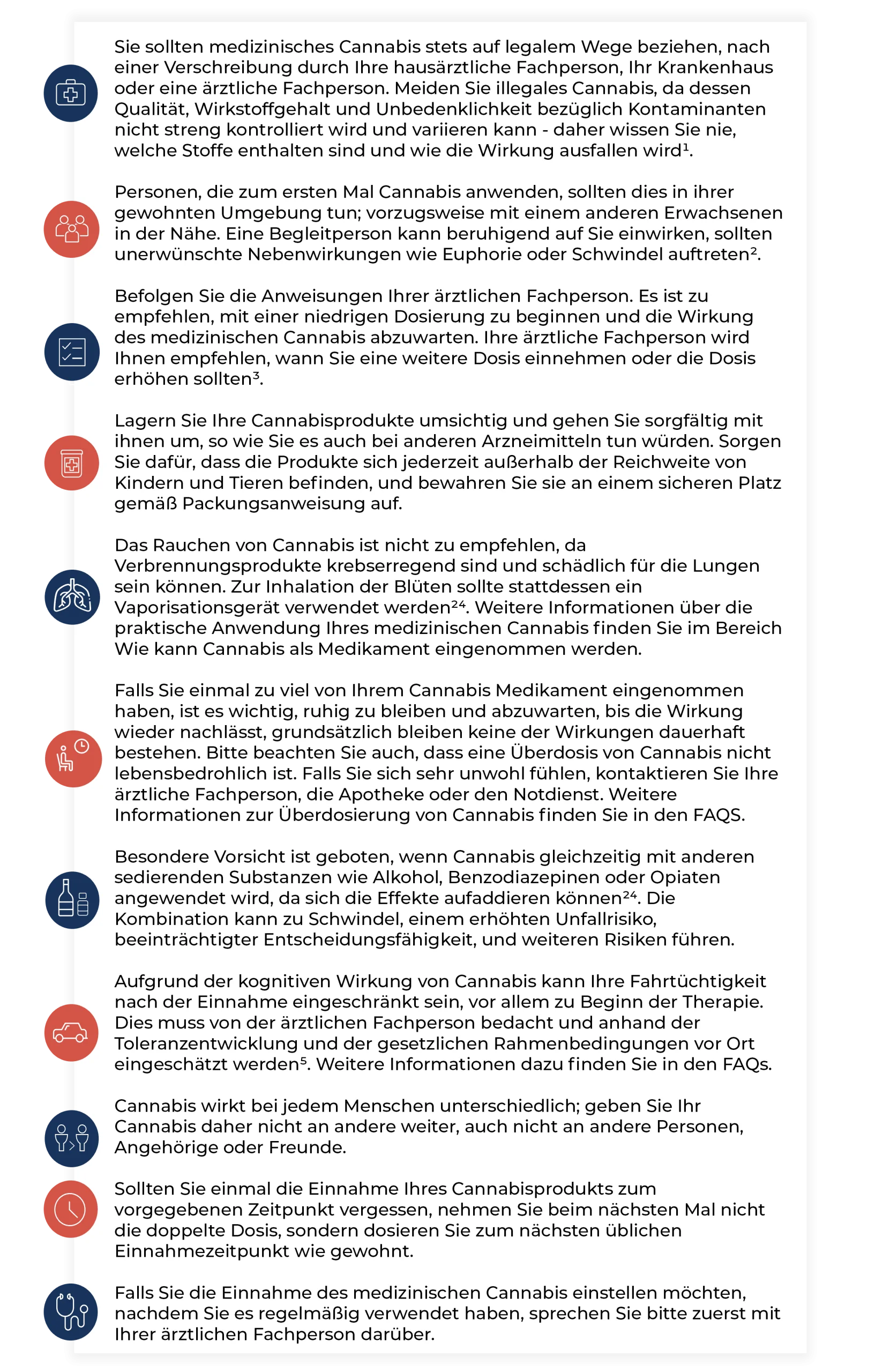 Sie sollten medizinisches Cannabis stets auf legalem Wege beziehen, nach einer Verschreibung durch Ihre hausärztliche Fachperson, Ihr Krankenhaus oder eine ärztliche Fachperson. Meiden Sie illegales Cannabis, da dessen Qualität, Wirkstoffgehalt und Unbedenklichkeit bezüglich Kontaminanten nicht streng kontrolliert wird und variieren kann - daher wissen Sie nie, welche Stoffe enthalten sind und wie die Wirkung ausfallen wird$^1$.

Personen, die zum ersten Mal Cannabis anwenden, sollten dies in ihrer gewohnten Umgebung tun; vorzugsweise mit einem anderen Erwachsenen in der Nähe. Eine Begleitperson kann beruhigend auf Sie einwirken, sollten unerwünschte Nebenwirkungen wie Euphorie oder Schwindel auftreten$^2$.

Befolgen Sie die Anweisungen Ihrer ärztlichen Fachperson. Es ist zu empfehlen, mit einer niedrigen Dosierung zu beginnen und die Wirkung des medizinischen Cannabis abzuwarten. Ihre ärztliche Fachperson wird Ihnen empfehlen, wann Sie eine weitere Dosis einnehmen oder die Dosis erhöhen sollten$^3$.

Lagern Sie Ihre Cannabisprodukte umsichtig und gehen Sie sorgfältig mit ihnen um, so wie Sie es auch bei anderen Arzneimitteln tun würden. Sorgen Sie dafür, dass die Produkte sich jederzeit außerhalb der Reichweite von Kindern und Tieren befinden, und bewahren Sie sie an einem sicheren Platz gemäß Packungsanweisung auf.

Das Rauchen von Cannabis ist nicht zu empfehlen, da Verbrennungsprodukte krebserregend sind und schädlich für die Lungen sein können. Zur Inhalation der Blüten sollte stattdessen ein Vaporisationsgerät verwendet werden$^{24}$. Weitere Informationen über die praktische Anwendung Ihres medizinischen Cannabis finden Sie im Bereich Wie kann Cannabis als Medikament eingenommen werden.

Falls Sie einmal zu viel von Ihrem Cannabis Medikament eingenommen haben, ist es wichtig, ruhig zu bleiben und abzuwarten, bis die Wirkung wieder nachlässt, grundsätzlich bleiben keine der Wirkungen dauerhaft bestehen. Bitte beachten Sie auch, dass eine Überdosis von Cannabis nicht lebensbedrohlich ist. Falls Sie sich sehr unwohl fühlen, kontaktieren Sie Ihre ärztliche Fachperson, die Apotheke oder den Notdienst. Weitere Informationen zur Überdosierung von Cannabis finden Sie in den FAQS.

Besondere Vorsicht ist geboten, wenn Cannabis gleichzeitig mit anderen sedierenden Substanzen wie Alkohol, Benzodiazepinen oder Opiaten angewendet wird, da sich die Effekte aufaddieren können$^{24}$. Die Kombination kann zu Schwindel, einem erhöhten Unfallrisiko, beeinträchtigter Entscheidungsfähigkeit, und weiteren Risiken führen.

Aufgrund der kognitiven Wirkung von Cannabis kann Ihre Fahrtüchtigkeit nach der Einnahme eingeschränkt sein, vor allem zu Beginn der Therapie. Dies muss von der ärztlichen Fachperson bedacht und anhand der Toleranzentwicklung und der gesetzlichen Rahmenbedingungen vor Ort eingeschätzt werden$^5$. Weitere Informationen dazu finden Sie in den FAQs.

Cannabis wirkt bei jedem Menschen unterschiedlich; geben Sie Ihr Cannabis daher nicht an andere weiter, auch nicht an andere Personen, Angehörige oder Freunde.

Sollten Sie einmal die Einnahme Ihres Cannabisprodukts zum vorgegebenen Zeitpunkt vergessen, nehmen Sie beim nächsten Mal nicht die doppelte Dosis, sondern dosieren Sie zum nächsten üblichen Einnahmezeitpunkt wie gewohnt.

Falls Sie die Einnahme des medizinischen Cannabis einstellen möchten, nachdem Sie es regelmäßig verwendet haben, sprechen Sie bitte zuerst mit Ihrer ärztlichen Fachperson darüber.